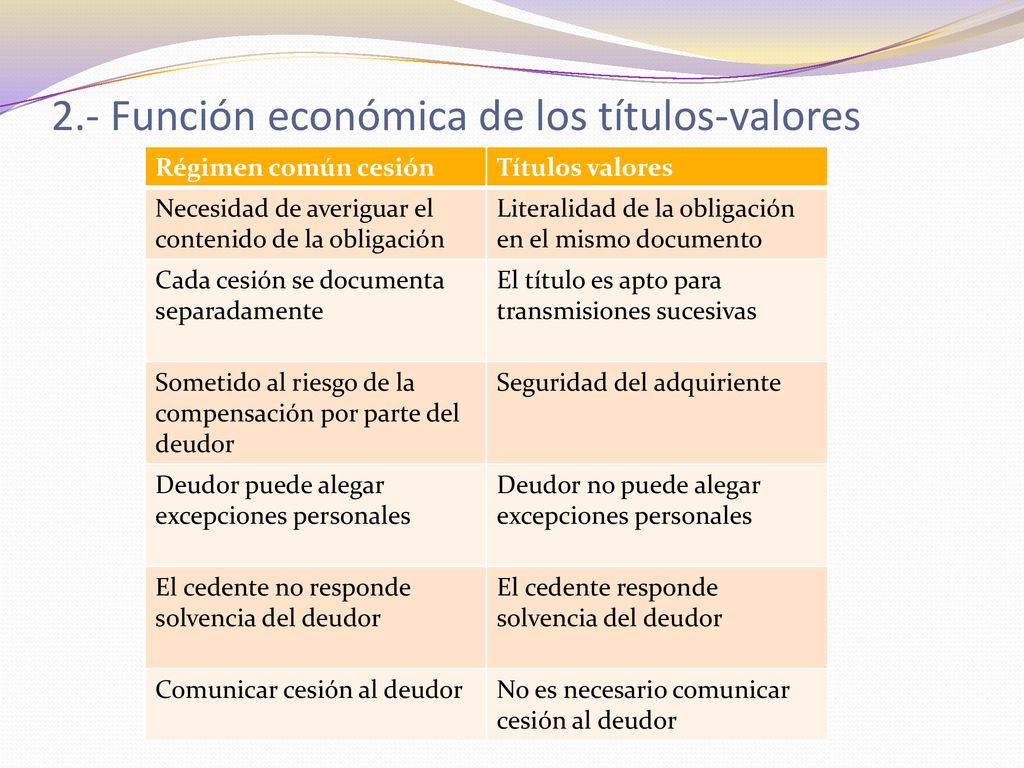 2.- Función económica de los títulos-valores

| Régimen común cesión | Títulos valores |
|---|---|
| Necesidad de averiguar el contenido de la obligación | Literalidad de la obligación en el mismo documento |
| Cada cesión se documenta separadamente | El título es apto para transmisiones sucesivas |
| Sometido al riesgo de la compensación por parte del deudor | Seguridad del adquiriente |
| Deudor puede alegar excepciones personales | Deudor no puede alegar excepciones personales |
| El cedente no responde solvencia del deudor | El cedente responde solvencia del deudor |
| Comunicar cesión al deudor | No es necesario comunicar cesión al deudor |